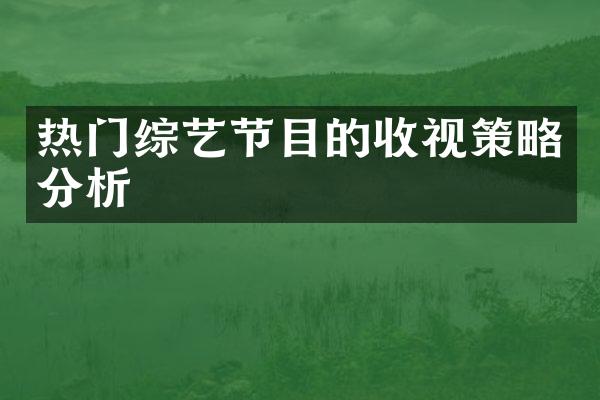 热门综艺节目的收视策略分析